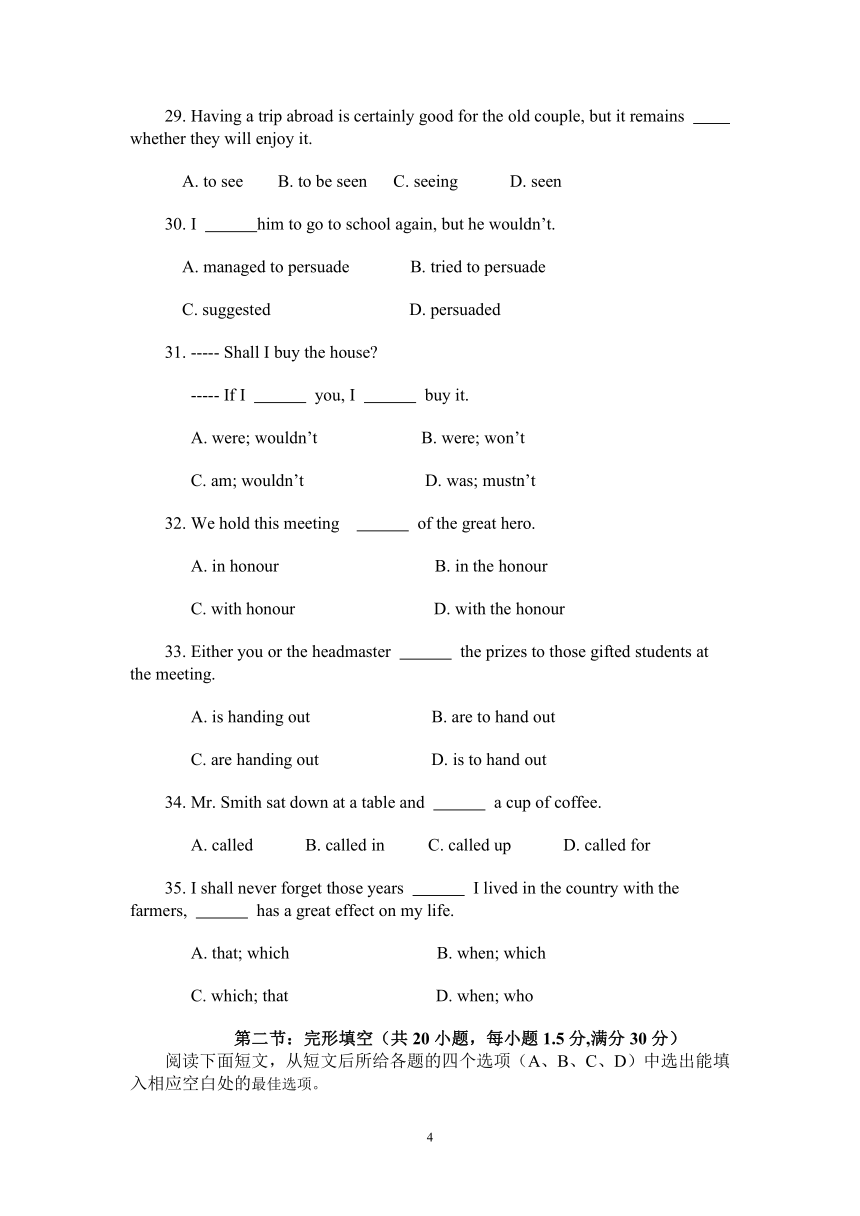 29. Having a trip abroad is certainly good for the old couple, but it remains ____ whether they will enjoy it.

A. to see B. to be seen C. seeing D. seen

30. I ______him to go to school again, but he wouldn’t.

A. managed to persuade B. tried to persuade

C. suggested D. persuaded

31. ----- Shall I buy the house?

----- If I ______ you, I ______ buy it.

A. were; wouldn’t B. were; won’t

C. am; wouldn’t D. was; mustn’t

32. We hold this meeting ______ of the great hero.

A. in honour B. in the honour

C. with honour D. with the honour

33. Either you or the headmaster ______ the prizes to those gifted students at the meeting.

A. is handing out B. are to hand out

C. are handing out D. is to hand out

34. Mr. Smith sat down at a table and ______ a cup of coffee.

A. called B. called in C. called up D. called for

35. I shall never forget those years ______ I lived in the country with the farmers, ______ has a great effect on my life.

A. that; which B. when; which

C. which; that D. when; who

第二节：完形填空（共 20 小题，每小题 1.5 分,满分 30 分）

阅读下面短文，从短文后所给各题的四个选项（A、B、C、D）中选出能填入相应空白处的最佳选项。

4